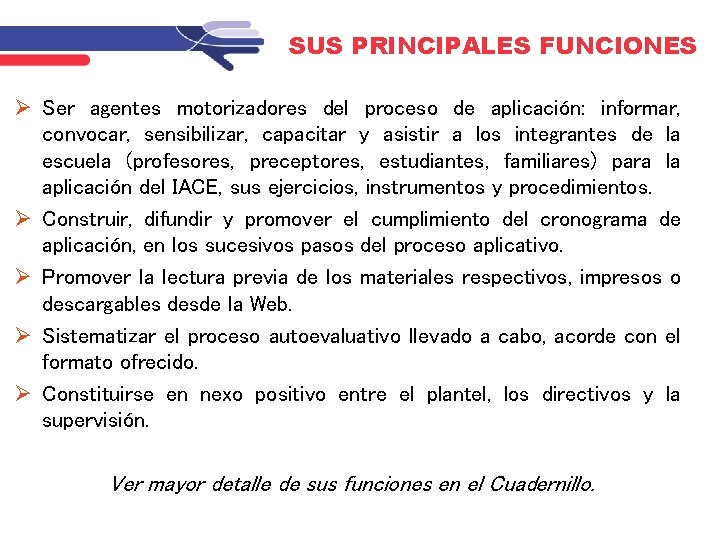 SUS PRINCIPALES FUNCIONES

➢ Ser agentes motorizadores del proceso de aplicación: informar, convocar, sensibilizar, capacitar y asistir a los integrantes de la escuela (profesores, preceptores, estudiantes, familiares) para la aplicación del IACE, sus ejercicios, instrumentos y procedimientos.

➢ Construir, difundir y promover el cumplimiento del cronograma de aplicación, en los sucesivos pasos del proceso aplicativo.

➢ Promover la lectura previa de los materiales respectivos, impresos o descargables desde la Web.

➢ Sistematizar el proceso autoevaluativo llevado a cabo, acorde con el formato ofrecido.

➢ Constituirse en nexo positivo entre el plantel, los directivos y la supervisión.

Ver mayor detalle de sus funciones en el Cuadernillo.